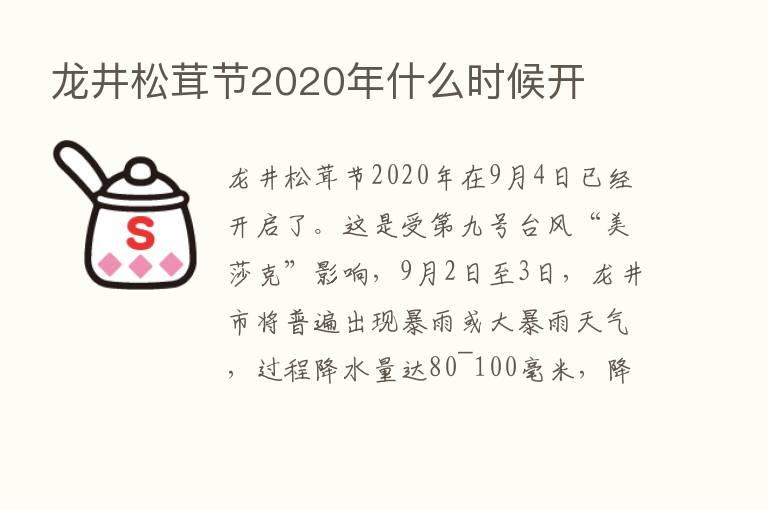 龙井松茸节2020年什么时候开

S

龙井松茸节2020年在9月4日已经开启了。这是受第九号台风“美莎克”影响，9月2日至3日，龙井市将普遍出现暴雨或大暴雨天气，过程降水量达80¯100毫米，降